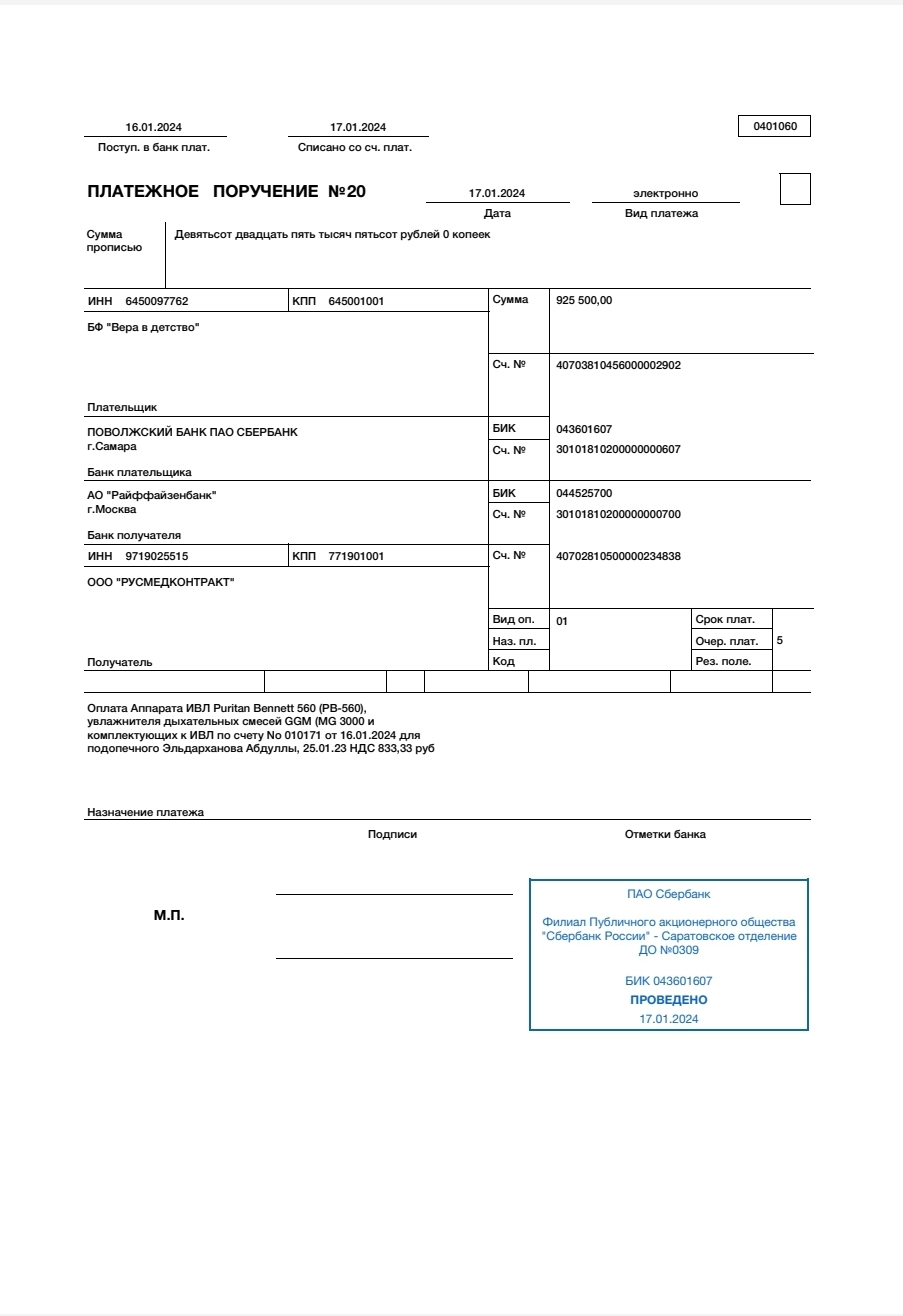 16.01.2024
Поступ. в банк плат.

17.01.2024
Списано со сч. плат.

0401060

ПЛАТЕЖНОЕ ПОРУЧЕНИЕ №20

17.01.2024
Дата

электронно
Вид платежа

Сумма прописью

Девятьсот двадцать пять тысяч пятьсот рублей 0 копеек

ИНН 6450097762 КПП 645001001

Сумма 925 500,00

БФ "Вера в детство"

Сч. № 40703810456000002902

Плательщик

ПОВОЛЖСКИЙ БАНК ПАО СБЕРБАНК
г.Самара

БИК 043601607
Сч. № 30101810200000000607

Банк плательщика

АО "Райффайзенбанк"
г.Москва

БИК 044525700
Сч. № 30101810200000000700

Банк получателя

ИНН 9719025515 КПП 771901001

Сч. № 40702810500000234838

ООО "РУСМЕДКОНТРАКТ"

Вид оп. 01 Срок плат.
Наз. пл. Очер. плат. 5
Код Рез. поле.

Получатель

Оплата Аппарата ИВЛ Puritan Bennett 560 (PB-560), увлажнителя дыхательных смесей GGM (MG 3000 и комплектующих к ИВЛ по счету No 010171 от 16.01.2024 для подопечного Эльдарханова Абдуллы, 25.01.23 НДС 833,33 руб

Назначение платежа

Подписи

Отметки банка

М.П.

ПАО Сбербанк

Филиал Публичного акционерного общества "Сбербанк России" - Саратовское отделение ДО №0309

БИК 043601607
ПРОВЕДЕНО
17.01.2024